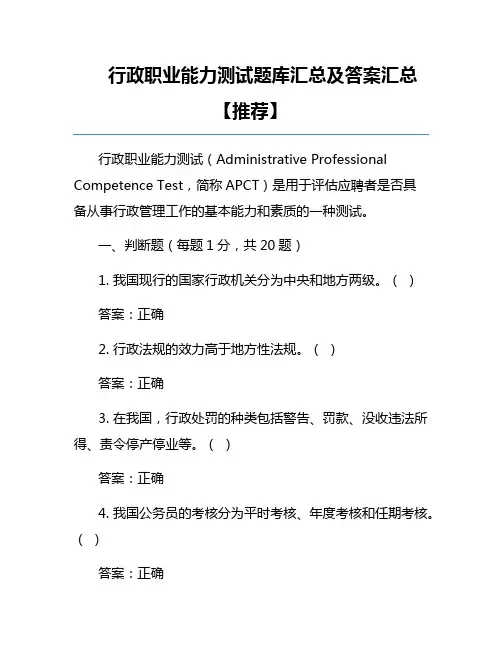 行政职业能力测试题库汇总及答案汇总【推荐】

行政职业能力测试（Administrative Professional Competence Test，简称 APCT）是用于评估应聘者是否具备从事行政管理工作的基本能力和素质的一种测试。

一、判断题（每题 1 分，共 20 题）

1. 我国现行的国家行政机关分为中央和地方两级。（ ）

答案：正确

2. 行政法规的效力高于地方性法规。（ ）

答案：正确

3. 在我国，行政处罚的种类包括警告、罚款、没收违法所得、责令停产停业等。（ ）

答案：正确

4. 我国公务员的考核分为平时考核、年度考核和任期考核。（ ）

答案：正确